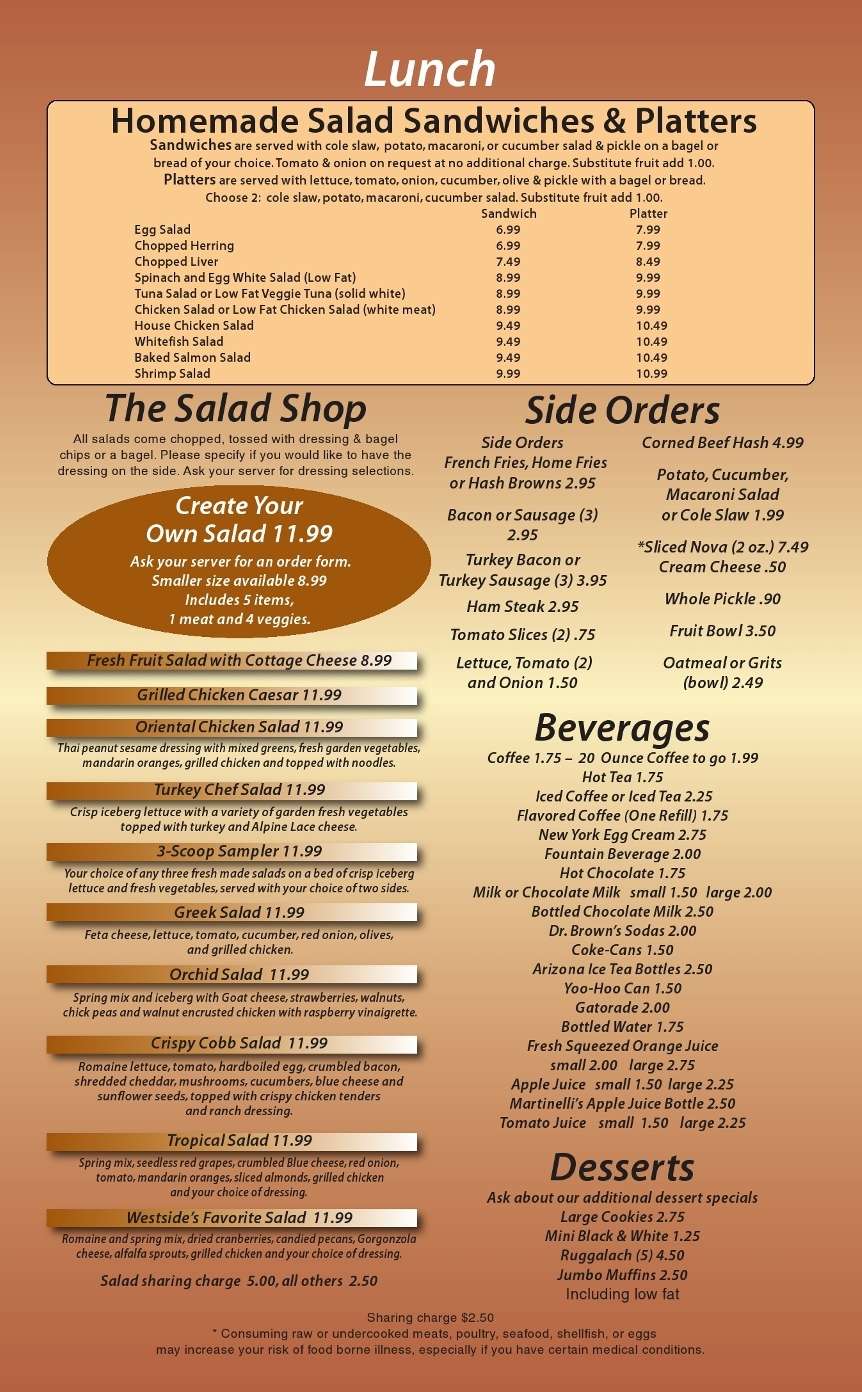 Lunch

Homemade Salad Sandwiches & Platters

Sandwiches are served with cole slaw, potato, macaroni, or cucumber salad & pickle on a bagel or bread of your choice. Tomato & onion on request at no additional charge. Substitute fruit add 1.00.

Platters are served with lettuce, tomato, onion, cucumber, olive & pickle with a bagel or bread. Choose 2: cole slaw, potato, macaroni, cucumber salad. Substitute fruit add 1.00.

| | Sandwich | Platter |
|---|---|---|
| Egg Salad | 6.99 | 7.99 |
| Chopped Herring | 6.99 | 7.99 |
| Chopped Liver | 7.49 | 8.49 |
| Spinach and Egg White Salad (Low Fat) | 8.99 | 9.99 |
| Tuna Salad or Low Fat Veggie Tuna (solid white) | 8.99 | 9.99 |
| Chicken Salad or Low Fat Chicken Salad (white meat) | 8.99 | 9.99 |
| House Chicken Salad | 9.49 | 10.49 |
| Whitefish Salad | 9.49 | 10.49 |
| Baked Salmon Salad | 9.49 | 10.49 |
| Shrimp Salad | 9.99 | 10.99 |

The Salad Shop

All salads come chopped, tossed with dressing & bagel chips or a bagel. Please specify if you would like to have the dressing on the side. Ask your server for dressing selections.

Create Your Own Salad 11.99
Ask your server for an order form.
Smaller size available 8.99
Includes 5 items,
1 meat and 4 veggies.

Fresh Fruit Salad with Cottage Cheese 8.99

Grilled Chicken Caesar 11.99

Oriental Chicken Salad 11.99
Thai peanut sesame dressing with mixed greens, fresh garden vegetables, mandarin oranges, grilled chicken and topped with noodles.

Turkey Chef Salad 11.99
Crisp iceberg lettuce with a variety of garden fresh vegetables topped with turkey and Alpine Lace cheese.

3-Scoop Sampler 11.99
Your choice of any three fresh made salads on a bed of crisp iceberg lettuce and fresh vegetables, served with your choice of two sides.

Greek Salad 11.99
Feta cheese, lettuce, tomato, cucumber, red onion, olives, and grilled chicken.

Orchid Salad 11.99
Spring mix and iceberg with Goat cheese, strawberries, walnuts, chick peas and walnut encrusted chicken with raspberry vinaigrette.

Crispy Cobb Salad 11.99
Romaine lettuce, tomato, hardboiled egg, crumbled bacon, shredded cheddar, mushrooms, cucumbers, blue cheese and sunflower seeds, topped with crispy chicken tenders and ranch dressing.

Tropical Salad 11.99
Spring mix, seedless red grapes, crumbled Blue cheese, red onion, tomato, mandarin oranges, sliced almonds, grilled chicken and your choice of dressing.

Westside's Favorite Salad 11.99
Romaine and spring mix, dried cranberries, candied pecans, Gorgonzola cheese, alfalfa sprouts, grilled chicken and your choice of dressing.

Salad sharing charge 5.00, all others 2.50

Side Orders

Side Orders
French Fries, Home Fries or Hash Browns 2.95
Bacon or Sausage (3) 2.95
Turkey Bacon or Turkey Sausage (3) 3.95
Ham Steak 2.95
Tomato Slices (2) .75
Lettuce, Tomato (2) and Onion 1.50

Corned Beef Hash 4.99
Potato, Cucumber, Macaroni Salad or Cole Slaw 1.99
*Sliced Nova (2 oz.) 7.49
Cream Cheese .50
Whole Pickle .90
Fruit Bowl 3.50
Oatmeal or Grits (bowl) 2.49

Beverages

Coffee 1.75 – 20 Ounce Coffee to go 1.99
Hot Tea 1.75
Iced Coffee or Iced Tea 2.25
Flavored Coffee (One Refill) 1.75
New York Egg Cream 2.75
Fountain Beverage 2.00
Hot Chocolate 1.75
Milk or Chocolate Milk small 1.50 large 2.00
Bottled Chocolate Milk 2.50
Dr. Brown's Sodas 2.00
Coke-Cans 1.50
Arizona Ice Tea Bottles 2.50
Yoo-Hoo Can 1.50
Gatorade 2.00
Bottled Water 1.75
Fresh Squeezed Orange Juice small 2.00 large 2.75
Apple Juice small 1.50 large 2.25
Martinelli's Apple Juice Bottle 2.50
Tomato Juice small 1.50 large 2.25

Desserts

Ask about our additional dessert specials
Large Cookies 2.75
Mini Black & White 1.25
Ruggalach (5) 4.50
Jumbo Muffins 2.50
Including low fat

Sharing charge $2.50
* Consuming raw or undercooked meats, poultry, seafood, shellfish, or eggs may increase your risk of food borne illness, especially if you have certain medical conditions.